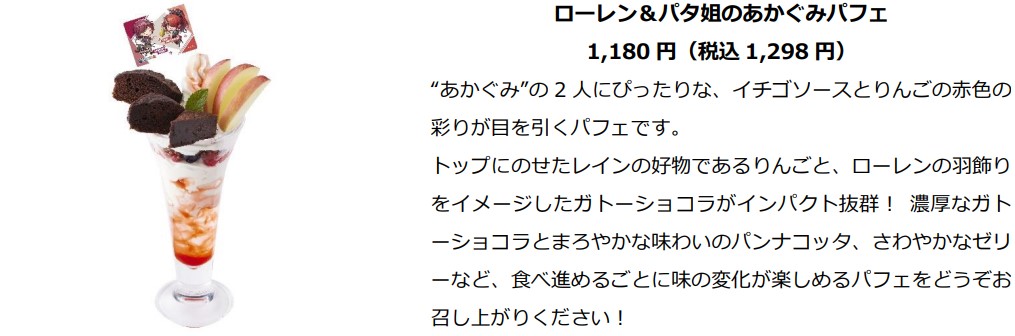 ローレン＆パタ姐のあかぐみパフェ
1,180 円（税込 1,298 円）

“あかぐみ”の 2 人にぴったりな、イチゴソースとりんごの赤色の彩りが目を引くパフェです。
トップにのせたレインの好物であるりんごと、ローレンの羽飾りをイメージしたガトーショコラがインパクト抜群！ 濃厚なガトーショコラとまろやかな味わいのパンナコッタ、さわやかなゼリーなど、食べ進めるごとに味の変化が楽しめるパフェをどうぞお召し上がりください！